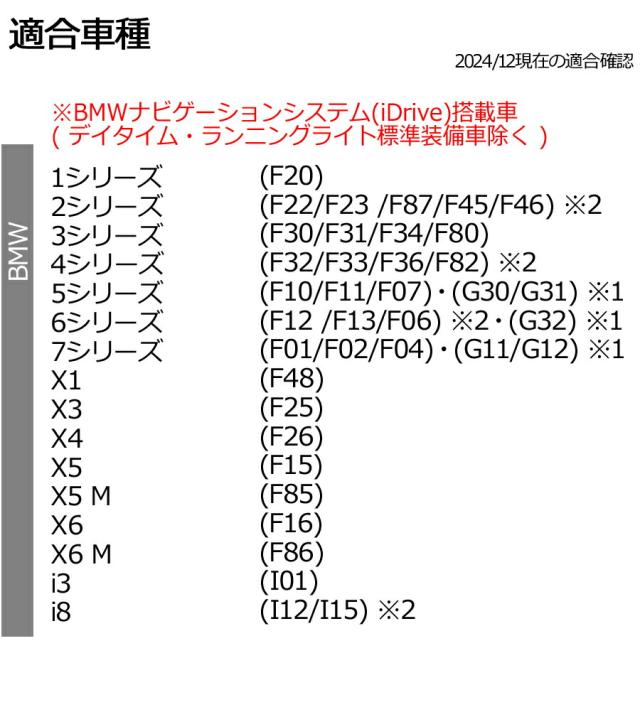 適合車種

2024/12現在の適合確認

※BMWナビゲーションシステム(iDrive)搭載車
( デイタイム・ランニングライト標準装備車除く )

BMW

1シリーズ (F20)
2シリーズ (F22/F23 /F87/F45/F46) ※2
3シリーズ (F30/F31/F34/F80)
4シリーズ (F32/F33/F36/F82) ※2
5シリーズ (F10/F11/F07)・(G30/G31) ※1
6シリーズ (F12 /F13/F06) ※2・(G32) ※1
7シリーズ (F01/F02/F04)・(G11/G12) ※1
X1 (F48)
X3 (F25)
X4 (F26)
X5 (F15)
X5 M (F85)
X6 (F16)
X6 M (F86)
i3 (I01)
i8 (I12/I15) ※2